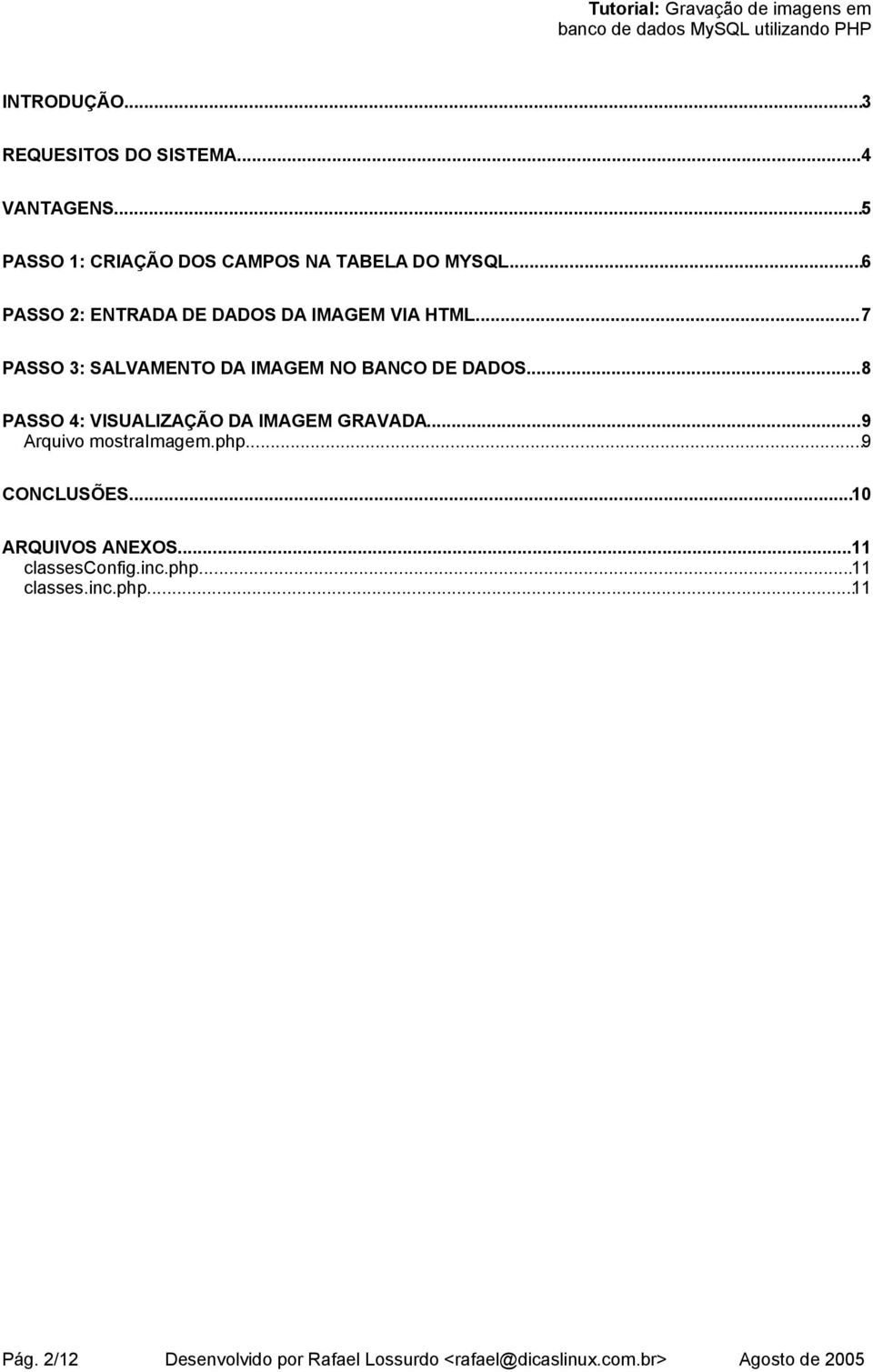 Tutorial: Gravação de imagens em banco de dados MySQL utilizando PHP

INTRODUÇÃO...3

REQUESITOS DO SISTEMA...4

VANTAGENS...5

PASSO 1: CRIAÇÃO DOS CAMPOS NA TABELA DO MYSQL...6

PASSO 2: ENTRADA DE DADOS DA IMAGEM VIA HTML...7

PASSO 3: SALVAMENTO DA IMAGEM NO BANCO DE DADOS...8

PASSO 4: VISUALIZAÇÃO DA IMAGEM GRAVADA...9
Arquivo mostraImagem.php...9

CONCLUSÕES...10

ARQUIVOS ANEXOS...11
classesConfig.inc.php...11
classes.inc.php...11

Pág. 2/12 Desenvolvido por Rafael Lossurdo <rafael@dicaslinux.com.br> Agosto de 2005